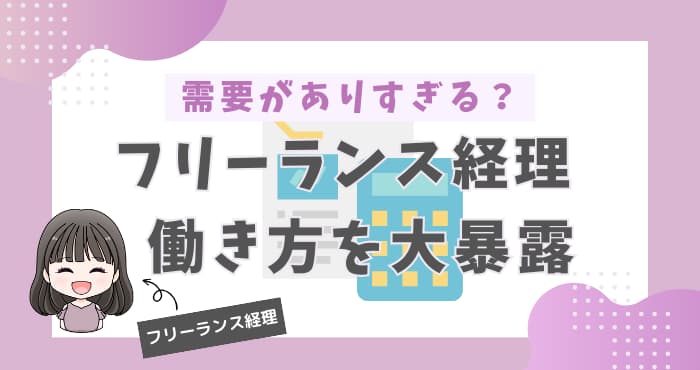 需要がありすぎる？

フリーランス経理
働き方を大暴露

フリーランス経理